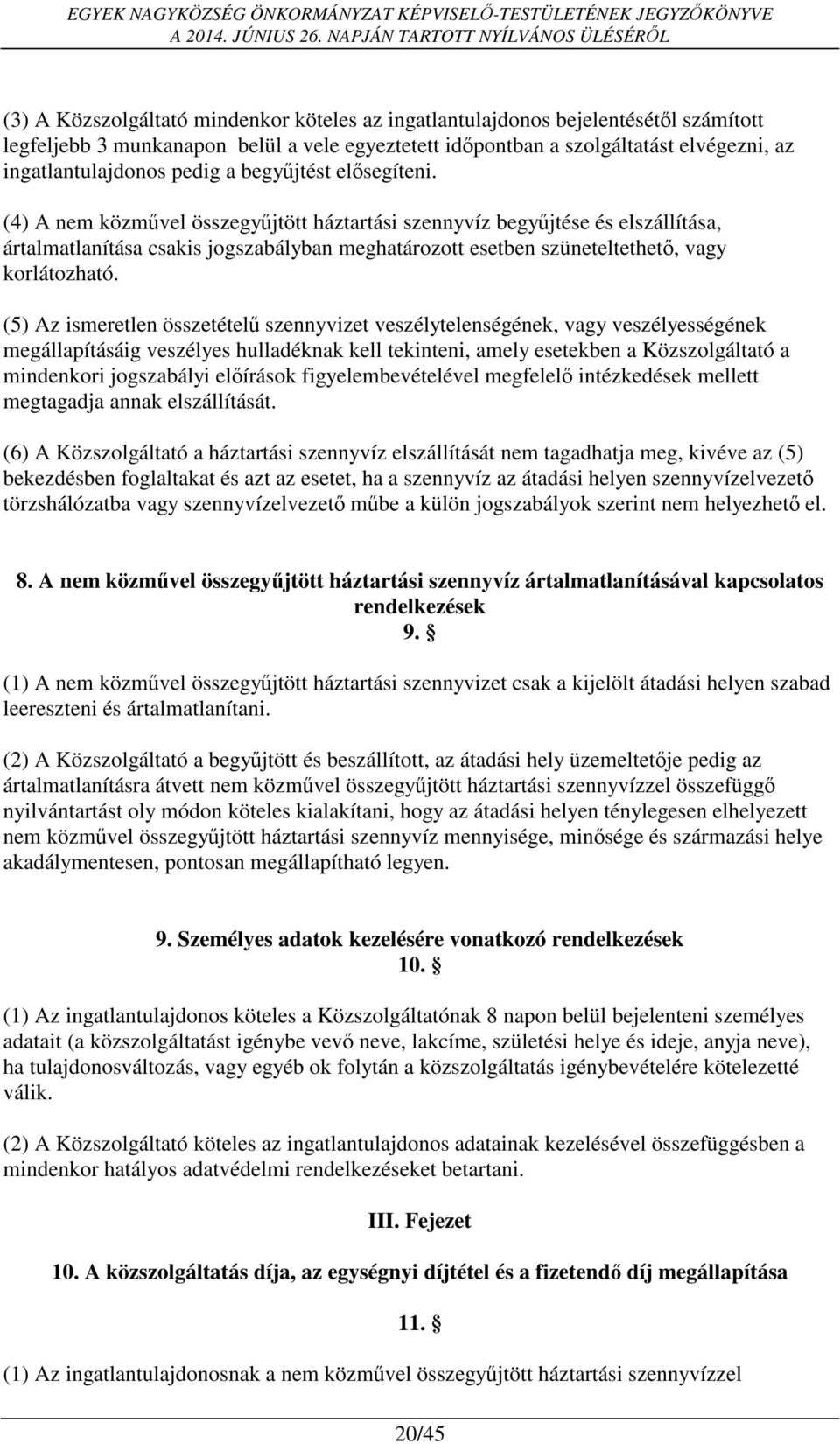 EGYEK NAGYKÖZSÉG ÖNKORMÁNYZAT KÉPVISELŐ-TESTÜLETÉNEK JEGYZŐKÖNYVE
A 2014. JÚNIUS 26. NAPJÁN TARTOTT NYÍLVÁNOS ÜLÉSÉRŐL

(3) A Közszolgáltató mindenkor köteles az ingatlantulajdonos bejelentésétől számított legfeljebb 3 munkanapon belül a vele egyeztetett időpontban a szolgáltatást elvégezni, az ingatlantulajdonos pedig a begyűjtést elősegíteni.

(4) A nem közművel összegyűjtött háztartási szennyvíz begyűjtése és elszállítása, ártalmatlanítása csakis jogszabályban meghatározott esetben szüneteltethető, vagy korlátozható.

(5) Az ismeretlen összetételű szennyvizet veszélytelenségének, vagy veszélyességének megállapításáig veszélyes hulladéknak kell tekinteni, amely esetekben a Közszolgáltató a mindenkori jogszabályi előírások figyelembevételével megfelelő intézkedések mellett megtagadja annak elszállítását.

(6) A Közszolgáltató a háztartási szennyvíz elszállítását nem tagadhatja meg, kivéve az (5) bekezdésben foglaltakat és azt az esetet, ha a szennyvíz az átadási helyen szennyvízelvezető törzshálózatba vagy szennyvízelvezető műbe a külön jogszabályok szerint nem helyezhető el.

8. A nem közművel összegyűjtött háztartási szennyvíz ártalmatlanításával kapcsolatos rendelkezések
9. §

(1) A nem közművel összegyűjtött háztartási szennyvizet csak a kijelölt átadási helyen szabad leereszteni és ártalmatlanítani.

(2) A Közszolgáltató a begyűjtött és beszállított, az átadási hely üzemeltetője pedig az ártalmatlanításra átvett nem közművel összegyűjtött háztartási szennyvízzel összefüggő nyilvántartást oly módon köteles kialakítani, hogy az átadási helyen ténylegesen elhelyezett nem közművel összegyűjtött háztartási szennyvíz mennyisége, minősége és származási helye akadálymentesen, pontosan megállapítható legyen.

9. Személyes adatok kezelésére vonatkozó rendelkezések
10. §

(1) Az ingatlantulajdonos köteles a Közszolgáltatónak 8 napon belül bejelenteni személyes adatait (a közszolgáltatást igénybe vevő neve, lakcíme, születési helye és ideje, anyja neve), ha tulajdonosváltozás, vagy egyéb ok folytán a közszolgáltatás igénybevételére kötelezetté válik.

(2) A Közszolgáltató köteles az ingatlantulajdonos adatainak kezelésével összefüggésben a mindenkor hatályos adatvédelmi rendelkezéseket betartani.

III. Fejezet

10. A közszolgáltatás díja, az egységnyi díjtétel és a fizetendő díj megállapítása

11. §

(1) Az ingatlantulajdonosnak a nem közművel összegyűjtött háztartási szennyvízzel

20/45